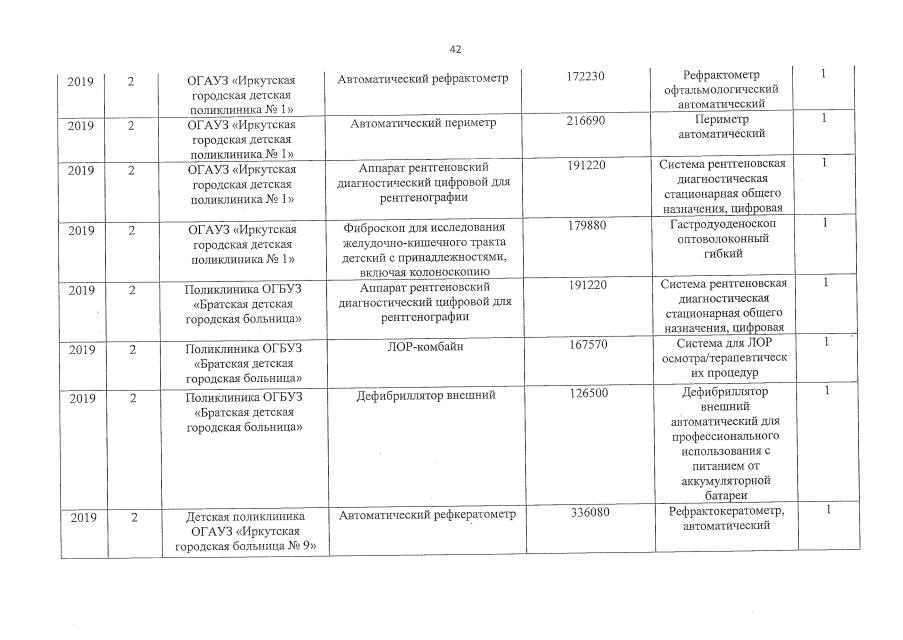 42

| 2019 | 2 | ОГАУЗ «Иркутская городская детская поликлиника № 1» | Автоматический рефрактометр | 172230 | Рефрактометр офтальмологический автоматический | 1 |
|---|---|---|---|---|---|---|
| 2019 | 2 | ОГАУЗ «Иркутская городская детская поликлиника № 1» | Автоматический периметр | 216690 | Периметр автоматический | 1 |
| 2019 | 2 | ОГАУЗ «Иркутская городская детская поликлиника № 1» | Аппарат рентгеновский диагностический цифровой для рентгенографии | 191220 | Система рентгеновская диагностическая стационарная общего назначения, цифровая | 1 |
| 2019 | 2 | ОГАУЗ «Иркутская городская детская поликлиника № 1» | Фиброскоп для исследования желудочно-кишечного тракта детский с принадлежностями, включая колоноскопию | 179880 | Гастродуоденоскоп оптоволоконный гибкий | 1 |
| 2019 | 2 | Поликлиника ОГБУЗ «Братская детская городская больница» | Аппарат рентгеновский диагностический цифровой для рентгенографии | 191220 | Система рентгеновская диагностическая стационарная общего назначения, цифровая | 1 |
| 2019 | 2 | Поликлиника ОГБУЗ «Братская детская городская больница» | ЛОР-комбайн | 167570 | Система для ЛОР осмотра/терапевтических процедур | 1 |
| 2019 | 2 | Поликлиника ОГБУЗ «Братская детская городская больница» | Дефибриллятор внешний | 126500 | Дефибриллятор внешний автоматический для профессионального использования с питанием от аккумуляторной батареи | 1 |
| 2019 | 2 | Детская поликлиника ОГАУЗ «Иркутская городская больница № 9» | Автоматический рефкератометр | 336080 | Рефрактокератометр, автоматический | 1 |